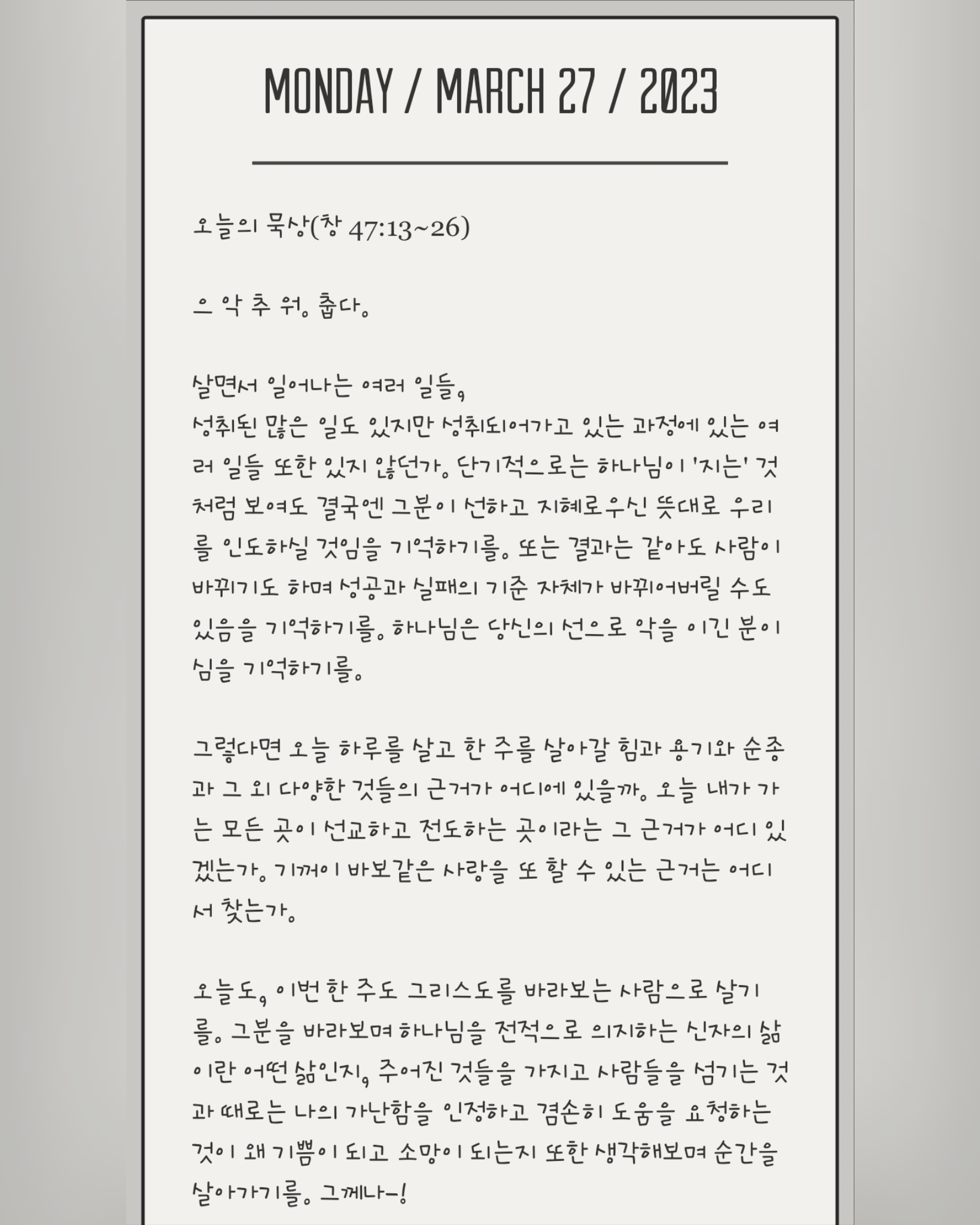 MONDAY / MARCH 27 / 2023

오늘의 묵상(창 47:13~26)

으 악 추 워. 춥다.

살면서 일어나는 여러 일들,
성취된 많은 일도 있지만 성취되어가고 있는 과정에 있는 여러 일들 또한 있지 않던가. 단기적으로는 하나님이 '지는' 것처럼 보여도 결국엔 그분이 선하고 지혜로우신 뜻대로 우리를 인도하실 것임을 기억하기를. 또는 결과는 같아도 사람이 바뀌기도 하며 성공과 실패의 기준 자체가 바뀌어버릴 수도 있음을 기억하기를. 하나님은 당신의 선으로 악을 이긴 분이심을 기억하기를.

그렇다면 오늘 하루를 살고 한 주를 살아갈 힘과 용기와 순종과 그 외 다양한 것들의 근거가 어디에 있을까. 오늘 내가 가는 모든 곳이 선교하고 전도하는 곳이라는 그 근거가 어디 있겠는가. 기꺼이 바보같은 사랑을 또 할 수 있는 근거는 어디서 찾는가.

오늘도, 이번 한 주도 그리스도를 바라보는 사람으로 살기를. 그분을 바라보며 하나님을 전적으로 의지하는 신자의 삶이란 어떤 삶인지, 주어진 것들을 가지고 사람들을 섬기는 것과 때로는 나의 가난함을 인정하고 겸손히 도움을 요청하는 것이 왜 기쁨이 되고 소망이 되는지 또한 생각해보며 순간을 살아가기를. 그께나-!